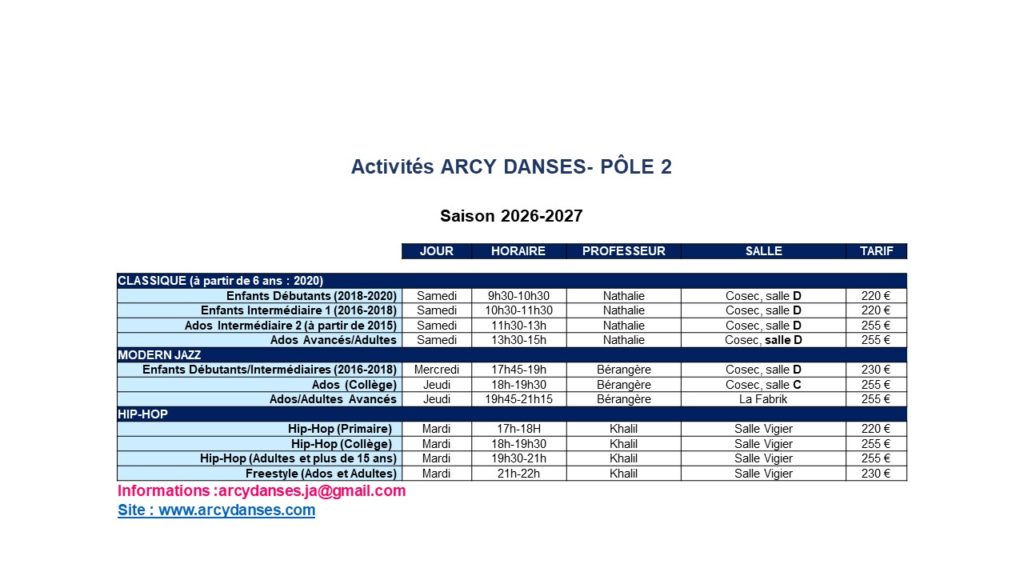 Activités ARCY DANSES- PÔLE 2

Saison 2026-2027

| | JOUR | HORAIRE | PROFESSEUR | SALLE | TARIF |
|---|---|---|---|---|---|
| CLASSIQUE (à partir de 6 ans : 2020) | | | | | |
| Enfants Débutants (2018-2020) | Samedi | 9h30-10h30 | Nathalie | Cosec, salle D | 220 € |
| Enfants Intermédiaire 1 (2016-2018) | Samedi | 10h30-11h30 | Nathalie | Cosec, salle D | 220 € |
| Ados Intermédiaire 2 (à partir de 2015) | Samedi | 11h30-13h | Nathalie | Cosec, salle D | 255 € |
| Ados Avancés/Adultes | Samedi | 13h30-15h | Nathalie | Cosec, salle D | 255 € |
| MODERN JAZZ | | | | | |
| Enfants Débutants/Intermédiaires (2016-2018) | Mercredi | 17h45-19h | Bérangère | Cosec, salle D | 230 € |
| Ados (Collège) | Jeudi | 18h-19h30 | Bérangère | Cosec, salle C | 255 € |
| Ados/Adultes Avancés | Jeudi | 19h45-21h15 | Bérangère | La Fabrik | 255 € |
| HIP-HOP | | | | | |
| Hip-Hop (Primaire) | Mardi | 17h-18H | Khalil | Salle Vigier | 220 € |
| Hip-Hop (Collège) | Mardi | 18h-19h30 | Khalil | Salle Vigier | 255 € |
| Hip-Hop (Adultes et plus de 15 ans) | Mardi | 19h30-21h | Khalil | Salle Vigier | 255 € |
| Freestyle (Ados et Adultes) | Mardi | 21h-22h | Khalil | Salle Vigier | 230 € |

Informations :arcydanses.ja@gmail.com
Site : www.arcydanses.com